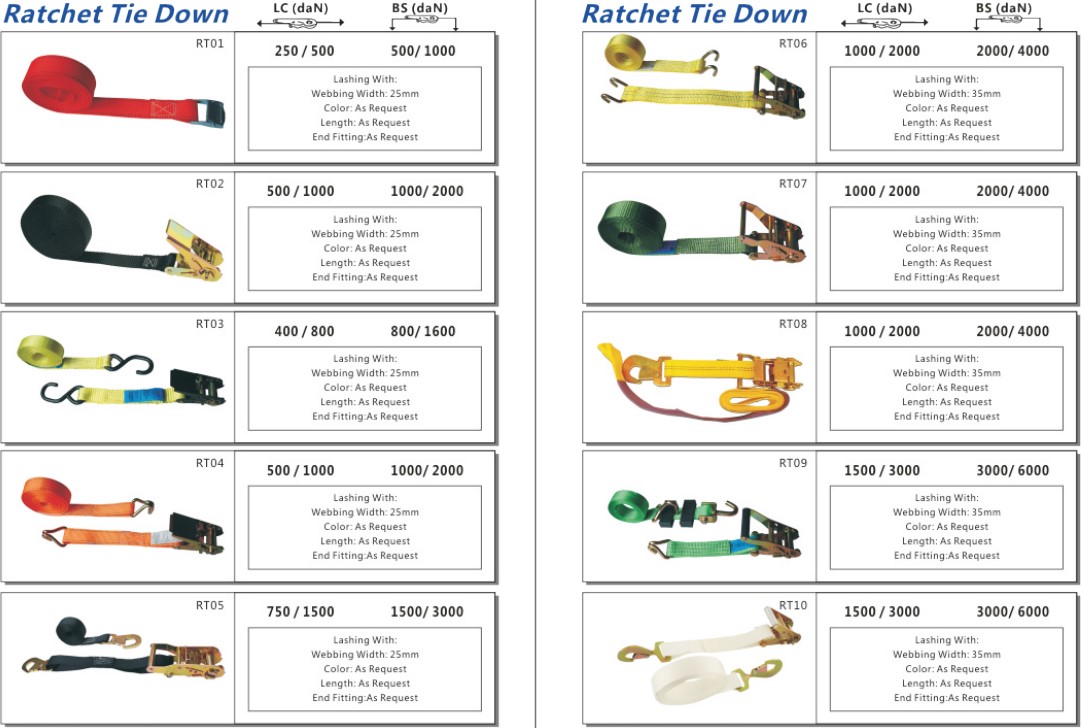 Ratchet Tie Down

LC (daN)

BS (daN)

RT01

250 / 500 500/ 1000

Lashing With:
Webbing Width: 25mm
Color: As Request
Length: As Request
End Fitting:As Request

RT02

500 / 1000 1000/ 2000

Lashing With:
Webbing Width: 25mm
Color: As Request
Length: As Request
End Fitting:As Request

RT03

400 / 800 800/ 1600

Lashing With:
Webbing Width: 25mm
Color: As Request
Length: As Request
End Fitting:As Request

RT04

500 / 1000 1000/ 2000

Lashing With:
Webbing Width: 25mm
Color: As Request
Length: As Request
End Fitting:As Request

RT05

750 / 1500 1500/ 3000

Lashing With:
Webbing Width: 25mm
Color: As Request
Length: As Request
End Fitting:As Request

Ratchet Tie Down

LC (daN)

BS (daN)

RT06

1000 / 2000 2000/ 4000

Lashing With:
Webbing Width: 35mm
Color: As Request
Length: As Request
End Fitting:As Request

RT07

1000 / 2000 2000/ 4000

Lashing With:
Webbing Width: 35mm
Color: As Request
Length: As Request
End Fitting:As Request

RT08

1000 / 2000 2000/ 4000

Lashing With:
Webbing Width: 35mm
Color: As Request
Length: As Request
End Fitting:As Request

RT09

1500 / 3000 3000/ 6000

Lashing With:
Webbing Width: 35mm
Color: As Request
Length: As Request
End Fitting:As Request

RT10

1500 / 3000 3000/ 6000

Lashing With:
Webbing Width: 35mm
Color: As Request
Length: As Request
End Fitting:As Request